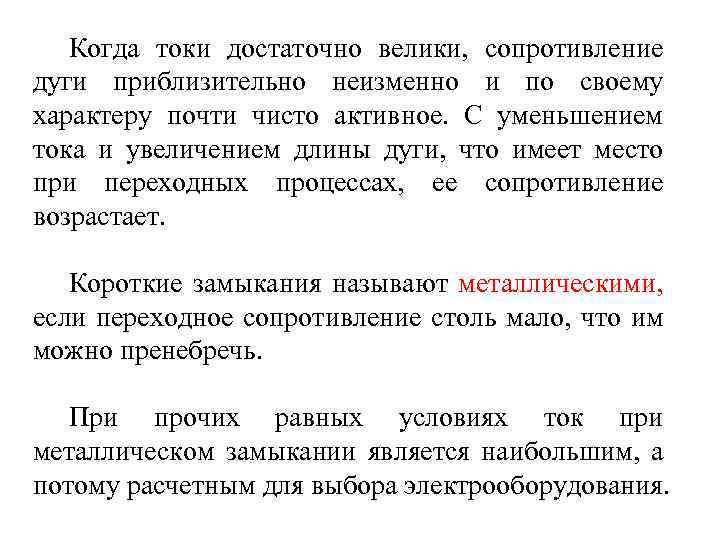 Когда токи достаточно велики, сопротивление дуги приблизительно неизменно и по своему характеру почти чисто активное. С уменьшением тока и увеличением длины дуги, что имеет место при переходных процессах, ее сопротивление возрастает.

Короткие замыкания называют металлическими, если переходное сопротивление столь мало, что им можно пренебречь.

При прочих равных условиях ток при металлическом замыкании является наибольшим, а потому расчетным для выбора электрооборудования.